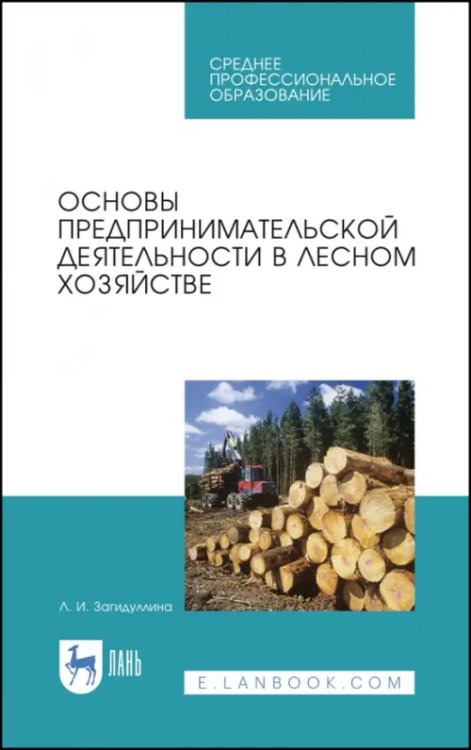 СРЕДНЕЕ
ПРОФЕССИОНАЛЬНОЕ
ОБРАЗОВАНИЕ

ОСНОВЫ
ПРЕДПРИНИМАТЕЛЬСКОЙ
ДЕЯТЕЛЬНОСТИ В ЛЕСНОМ
ХОЗЯЙСТВЕ

Л. И. Загидуллина

ЛАНЬ

E.LANBOOK.COM